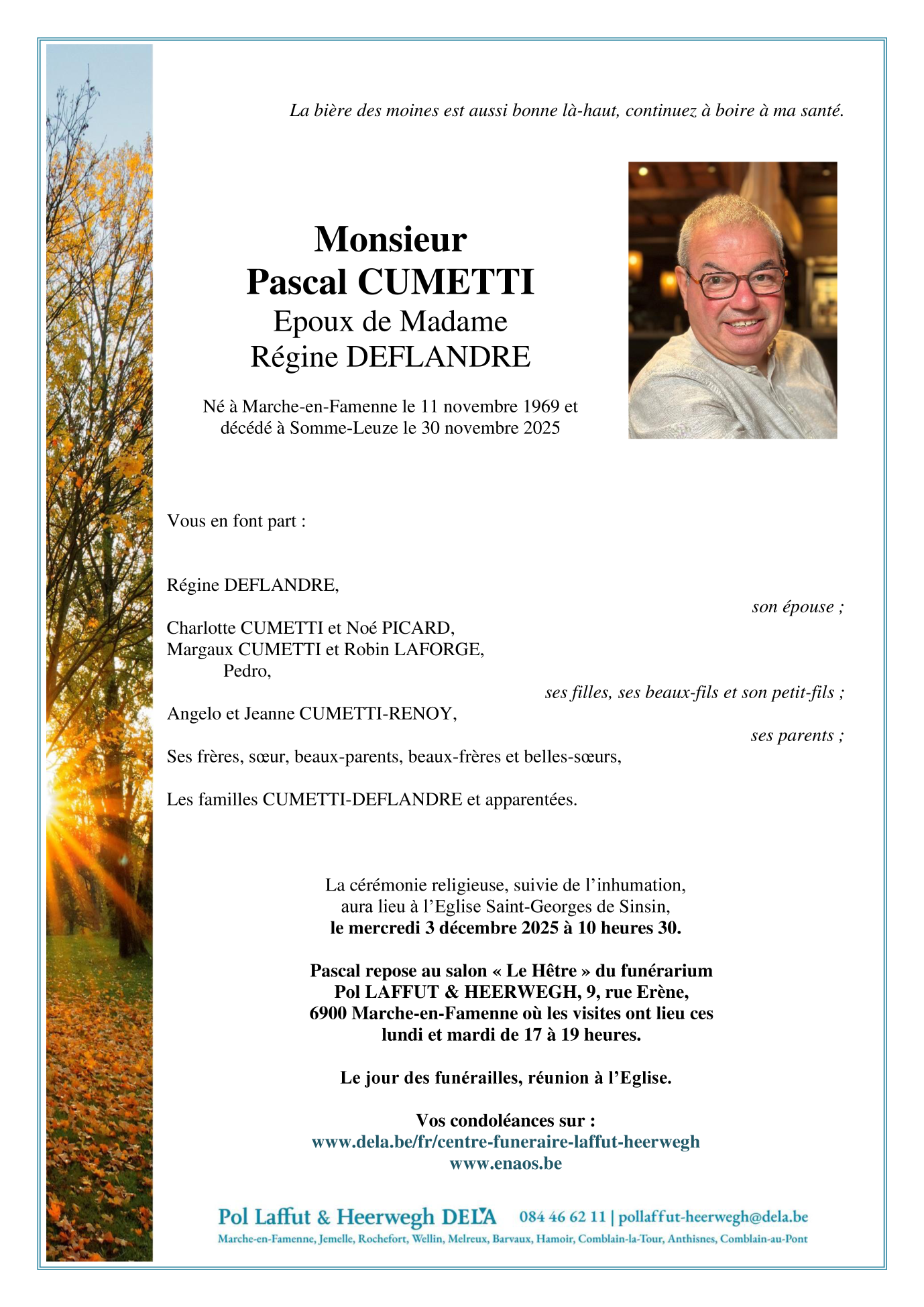 La bière des moines est aussi bonne là-haut, continuez à boire à ma santé.

Monsieur
Pascal CUMETTI
Epoux de Madame
Régine DEFLANDRE

Né à Marche-en-Famenne le 11 novembre 1969 et décédé à Somme-Leuze le 30 novembre 2025

Vous en font part :

Régine DEFLANDRE,
son épouse ;

Charlotte CUMETTI et Noé PICARD,
Margaux CUMETTI et Robin LAFORGE,
Pedro,
ses filles, ses beaux-fils et son petit-fils ;

Angelo et Jeanne CUMETTI-RENOY,
ses parents ;

Ses frères, sœur, beaux-parents, beaux-frères et belles-sœurs,

Les familles CUMETTI-DEFLANDRE et apparentées.

La cérémonie religieuse, suivie de l'inhumation, aura lieu à l'Eglise Saint-Georges de Sinsin,
le mercredi 3 décembre 2025 à 10 heures 30.

Pascal repose au salon « Le Hêtre » du funérarium Pol LAFFUT & HEERWEGH, 9, rue Erène, 6900 Marche-en-Famenne où les visites ont lieu ces lundi et mardi de 17 à 19 heures.

Le jour des funérailles, réunion à l'Eglise.

Vos condoléances sur :
www.dela.be/fr/centre-funeraire-laffut-heerwegh
www.enaos.be

Pol Laffut & Heerwegh DELA 084 46 62 11 | pollaffut-heerwegh@dela.be
Marche-en-Famenne, Jemelle, Rochefort, Wellin, Melreux, Barvaux, Hamoir, Comblain-la-Tour, Anthisnes, Comblain-au-Pont